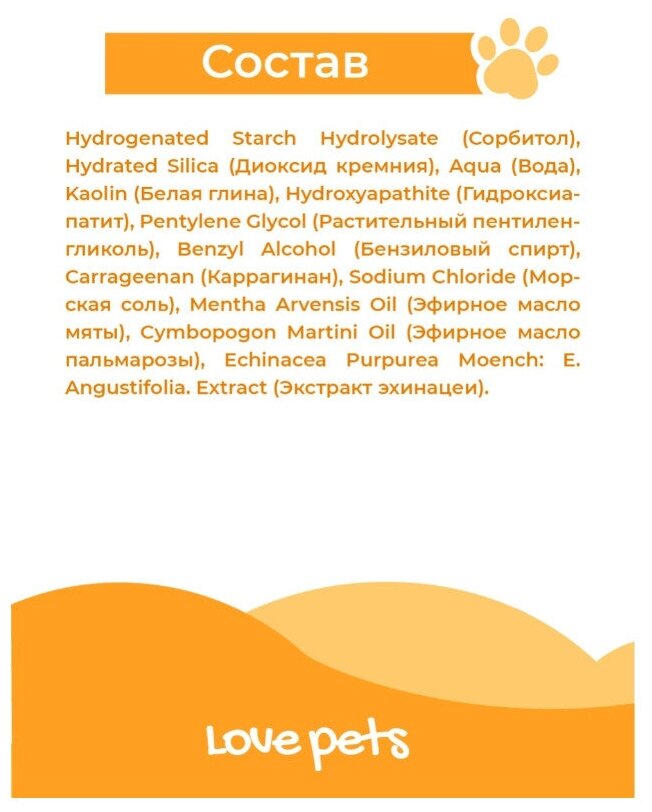 Состав

Hydrogenated Starch Hydrolysate (Сорбитол), Hydrated Silica (Диоксид кремния), Aqua (Вода), Kaolin (Белая глина), Hydroxyapathite (Гидроксиапатит), Pentylene Glycol (Растительный пентиленгликоль), Benzyl Alcohol (Бензиловый спирт), Carrageenan (Каррагинан), Sodium Chloride (Морская соль), Mentha Arvensis Oil (Эфирное масло мяты), Cymbopogon Martini Oil (Эфирное масло пальмарозы), Echinacea Purpurea Moench: E. Angustifolia. Extract (Экстракт эхинацеи).

Love pets